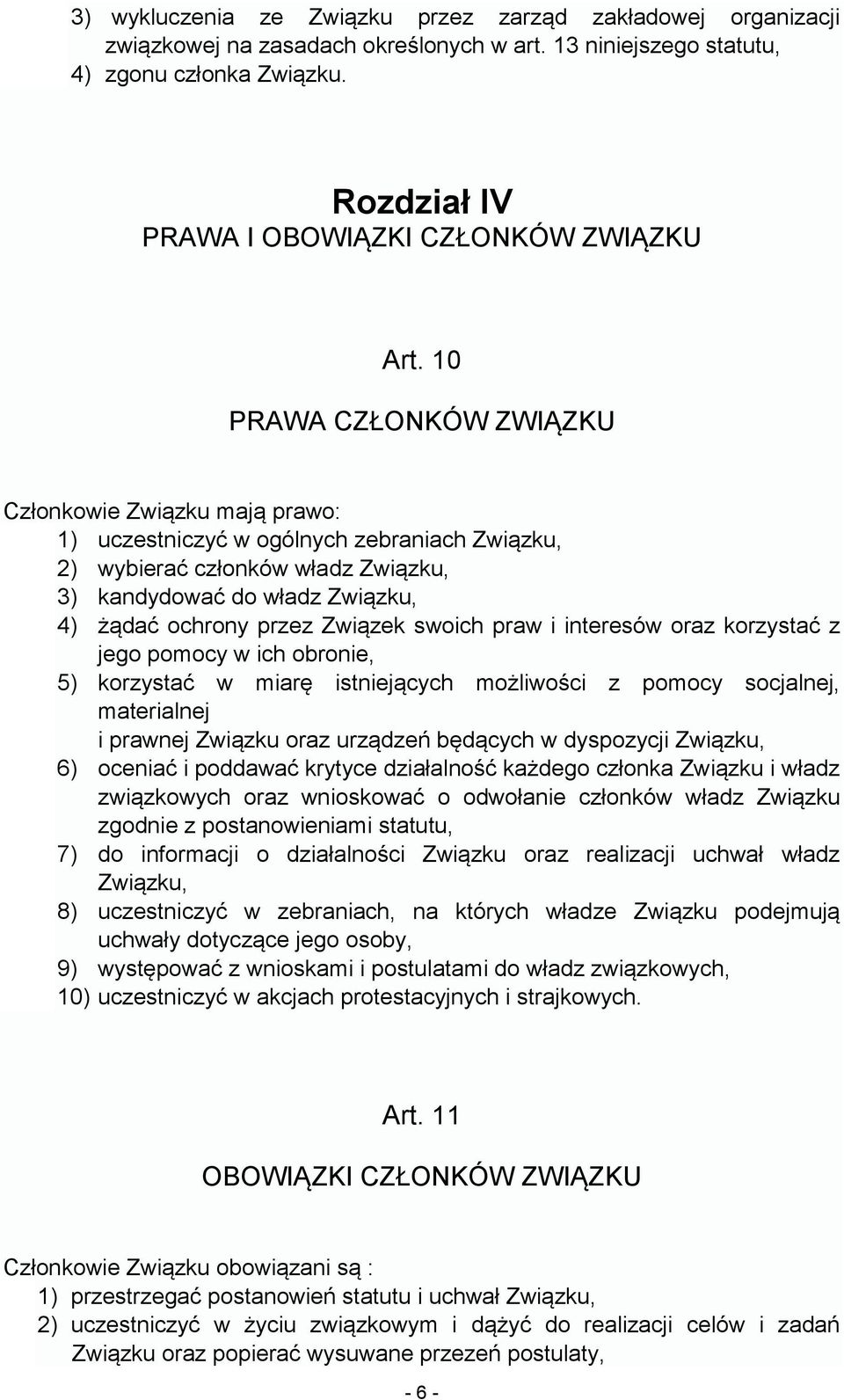 3) wykluczenia ze Związku przez zarząd zakładowej organizacji związkowej na zasadach określonych w art. 13 niniejszego statutu,
4) zgonu członka Związku.

Rozdział IV
PRAWA I OBOWIĄZKI CZŁONKÓW ZWIĄZKU

Art. 10

PRAWA CZŁONKÓW ZWIĄZKU

Członkowie Związku mają prawo:
1) uczestniczyć w ogólnych zebraniach Związku,
2) wybierać członków władz Związku,
3) kandydować do władz Związku,
4) żądać ochrony przez Związek swoich praw i interesów oraz korzystać z jego pomocy w ich obronie,
5) korzystać w miarę istniejących możliwości z pomocy socjalnej, materialnej
i prawnej Związku oraz urządzeń będących w dyspozycji Związku,
6) oceniać i poddawać krytyce działalność każdego członka Związku i władz związkowych oraz wnioskować o odwołanie członków władz Związku zgodnie z postanowieniami statutu,
7) do informacji o działalności Związku oraz realizacji uchwał władz Związku,
8) uczestniczyć w zebraniach, na których władze Związku podejmują uchwały dotyczące jego osoby,
9) występować z wnioskami i postulatami do władz związkowych,
10) uczestniczyć w akcjach protestacyjnych i strajkowych.

Art. 11

OBOWIĄZKI CZŁONKÓW ZWIĄZKU

Członkowie Związku obowiązani są :
1) przestrzegać postanowień statutu i uchwał Związku,
2) uczestniczyć w życiu związkowym i dążyć do realizacji celów i zadań Związku oraz popierać wysuwane przezeń postulaty,

- 6 -